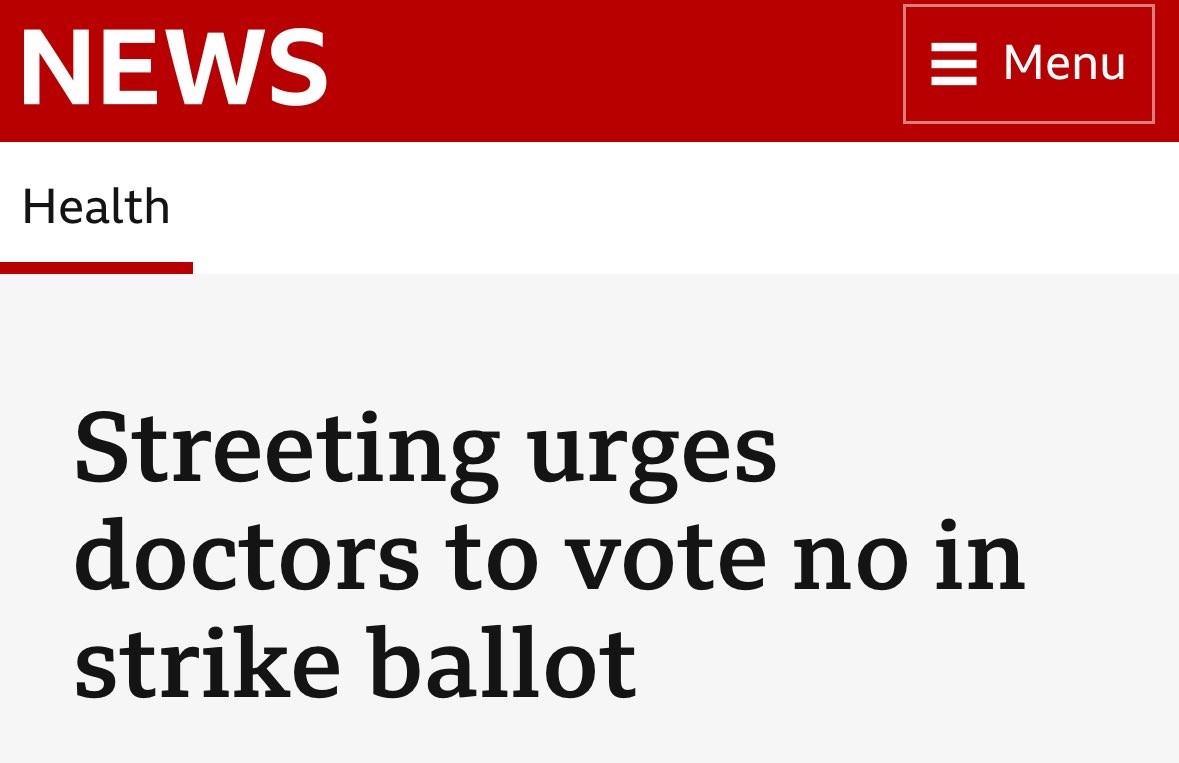 NEWS

Menu

Health

Streeting urges doctors to vote no in strike ballot